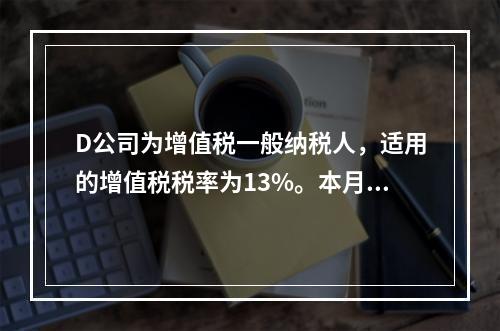 D公司为增值税一般纳税人，适用的增值税税率为13%。本月...